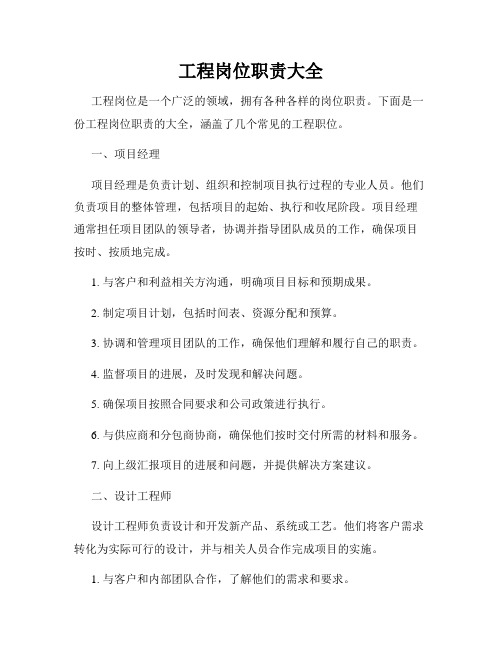 工程岗位职责大全

工程岗位是一个广泛的领域，拥有各种各样的岗位职责。下面是一份工程岗位职责的大全，涵盖了几个常见的工程职位。

一、项目经理

项目经理是负责计划、组织和控制项目执行过程的专业人员。他们负责项目的整体管理，包括项目的起始、执行和收尾阶段。项目经理通常担任项目团队的领导者，协调并指导团队成员的工作，确保项目按时、按质地完成。

1. 与客户和利益相关方沟通，明确项目目标和预期成果。

2. 制定项目计划，包括时间表、资源分配和预算。

3. 协调和管理项目团队的工作，确保他们理解和履行自己的职责。

4. 监督项目的进展，及时发现和解决问题。

5. 确保项目按照合同要求和公司政策进行执行。

6. 与供应商和分包商协商，确保他们按时交付所需的材料和服务。

7. 向上级汇报项目的进展和问题，并提供解决方案建议。

二、设计工程师

设计工程师负责设计和开发新产品、系统或工艺。他们将客户需求转化为实际可行的设计，并与相关人员合作完成项目的实施。

1. 与客户和内部团队合作，了解他们的需求和要求。